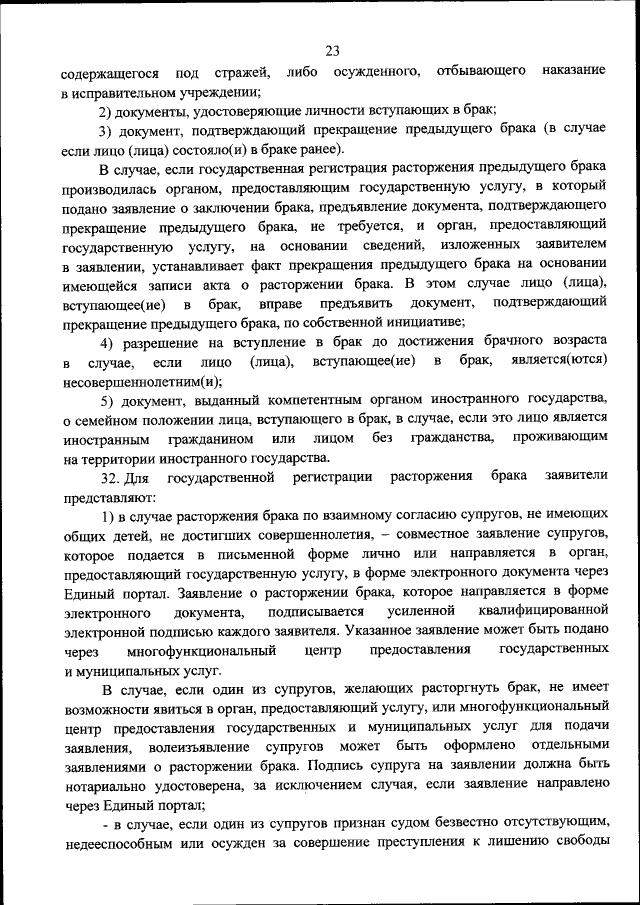 23

содержащегося под стражей, либо осужденного, отбывающего наказание в исправительном учреждении;

2) документы, удостоверяющие личности вступающих в брак;

3) документ, подтверждающий прекращение предыдущего брака (в случае если лицо (лица) состояло(и) в браке ранее).

В случае, если государственная регистрация расторжения предыдущего брака производилась органом, предоставляющим государственную услугу, в который подано заявление о заключении брака, предъявление документа, подтверждающего прекращение предыдущего брака, не требуется, и орган, предоставляющий государственную услугу, на основании сведений, изложенных заявителем в заявлении, устанавливает факт прекращения предыдущего брака на основании имеющейся записи акта о расторжении брака. В этом случае лицо (лица), вступающее(ие) в брак, вправе предъявить документ, подтверждающий прекращение предыдущего брака, по собственной инициативе;

4) разрешение на вступление в брак до достижения брачного возраста в случае, если лицо (лица), вступающее(ие) в брак, является(ются) несовершеннолетним(и);

5) документ, выданный компетентным органом иностранного государства, о семейном положении лица, вступающего в брак, в случае, если это лицо является иностранным гражданином или лицом без гражданства, проживающим на территории иностранного государства.

32. Для государственной регистрации расторжения брака заявители представляют:

1) в случае расторжения брака по взаимному согласию супругов, не имеющих общих детей, не достигших совершеннолетия, – совместное заявление супругов, которое подается в письменной форме лично или направляется в орган, предоставляющий государственную услугу, в форме электронного документа через Единый портал. Заявление о расторжении брака, которое направляется в форме электронного документа, подписывается усиленной квалифицированной электронной подписью каждого заявителя. Указанное заявление может быть подано через многофункциональный центр предоставления государственных и муниципальных услуг.

В случае, если один из супругов, желающих расторгнуть брак, не имеет возможности явиться в орган, предоставляющий услугу, или многофункциональный центр предоставления государственных и муниципальных услуг для подачи заявления, волеизъявление супругов может быть оформлено отдельными заявлениями о расторжении брака. Подпись супруга на заявлении должна быть нотариально удостоверена, за исключением случая, если заявление направлено через Единый портал;

- в случае, если один из супругов признан судом безвестно отсутствующим, недееспособным или осужден за совершение преступления к лишению свободы